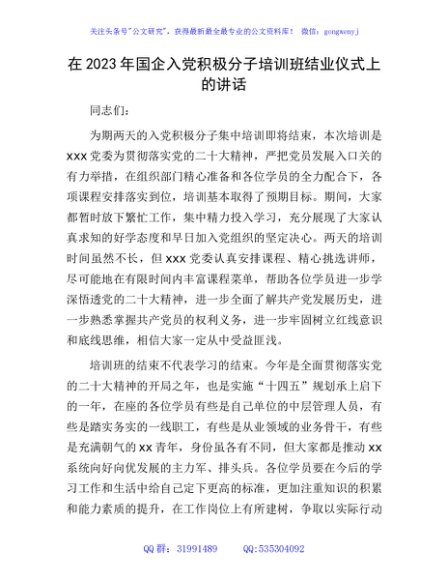 关注头条号"公文研究"，获得最新最全最专业的公文资料库！ 微信：gongwenyj

在 2023 年国企入党积极分子培训班结业仪式上的讲话

同志们：

为期两天的入党积极分子集中培训即将结束，本次培训是 xxx 党委为贯彻落实党的二十大精神，严把党员发展入口关的有力举措，在组织部门精心准备和各位学员的全力配合下，各项课程安排落实到位，培训基本取得了预期目标。期间，大家都暂时放下繁忙工作，集中精力投入学习，充分展现了大家认真求知的好学态度和早日加入党组织的坚定决心。两天的培训时间虽然不长，但 xxx 党委认真安排课程、精心挑选讲师，尽可能地在有限时间内丰富课程菜单，帮助各位学员进一步学深悟透党的二十大精神，进一步全面了解共产党发展历史，进一步熟悉掌握共产党员的权利义务，进一步牢固树立红线意识和底线思维，相信大家一定从中受益匪浅。

培训班的结束不代表学习的结束。今年是全面贯彻落实党的二十大精神的开局之年，也是实施"十四五"规划承上启下的一年，在座的各位学员有些是自己单位的中层管理人员，有些是踏实务实的一线职工，有些是从业领域的业务骨干，有些是充满朝气的 xx 青年，身份虽各有不同，但大家都是推动 xx 系统向好向优发展的主力军、排头兵。各位学员要在今后的学习工作和生活中给自己定下更高的标准，更加注重知识的积累和能力素质的提升，在工作岗位上有所建树，争取以实际行动

QQ 群：31991489 QQ:535304092